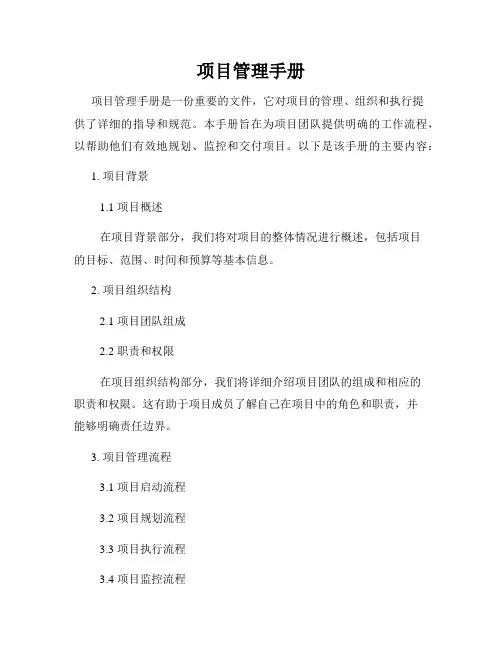 项目管理手册

项目管理手册是一份重要的文件，它对项目的管理、组织和执行提供了详细的指导和规范。本手册旨在为项目团队提供明确的工作流程，以帮助他们有效地规划、监控和交付项目。以下是该手册的主要内容：

1. 项目背景

1.1 项目概述

在项目背景部分，我们将对项目的整体情况进行概述，包括项目的目标、范围、时间和预算等基本信息。

2. 项目组织结构

2.1 项目团队组成

2.2 职责和权限

在项目组织结构部分，我们将详细介绍项目团队的组成和相应的职责和权限。这有助于项目成员了解自己在项目中的角色和职责，并能够明确责任边界。

3. 项目管理流程

3.1 项目启动流程

3.2 项目规划流程

3.3 项目执行流程

3.4 项目监控流程